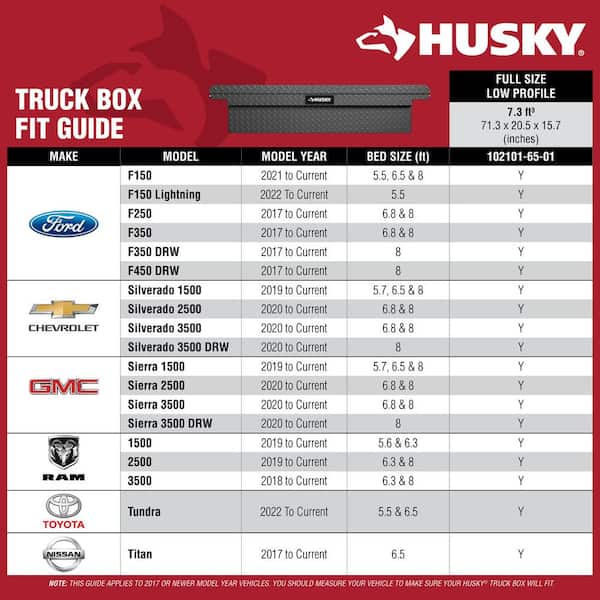 HUSKY®

TRUCK BOX FIT GUIDE

HUSKY

FULL SIZE LOW PROFILE

7.3 ft³
71.3 x 20.5 x 15.7 (inches)

| MAKE | MODEL | MODEL YEAR | BED SIZE (ft) | 102101-65-01 |
|---|---|---|---|---|
| Ford | F150 | 2021 to Current | 5.5, 6.5 & 8 | Y |
| | F150 Lightning | 2022 To Current | 5.5 | Y |
| | F250 | 2017 to Current | 6.8 & 8 | Y |
| | F350 | 2017 to Current | 6.8 & 8 | Y |
| | F350 DRW | 2017 to Current | 8 | Y |
| | F450 DRW | 2017 to Current | 8 | Y |
| CHEVROLET | Silverado 1500 | 2019 to Current | 5.7, 6.5 & 8 | Y |
| | Silverado 2500 | 2020 to Current | 6.8 & 8 | Y |
| | Silverado 3500 | 2020 to Current | 6.8 & 8 | Y |
| | Silverado 3500 DRW | 2020 to Current | 8 | Y |
| GMC | Sierra 1500 | 2019 to Current | 5.7, 6.5 & 8 | Y |
| | Sierra 2500 | 2020 to Current | 6.8 & 8 | Y |
| | Sierra 3500 | 2020 to Current | 6.8 & 8 | Y |
| | Sierra 3500 DRW | 2020 to Current | 8 | Y |
| RAM | 1500 | 2019 to Current | 5.6 & 6.3 | Y |
| | 2500 | 2019 to Current | 6.3 & 8 | Y |
| | 3500 | 2018 to Current | 6.3 & 8 | Y |
| TOYOTA | Tundra | 2022 To Current | 5.5 & 6.5 | Y |
| NISSAN | Titan | 2017 to Current | 6.5 | Y |

NOTE: THIS GUIDE APPLIES TO 2017 OR NEWER MODEL YEAR VEHICLES. YOU SHOULD MEASURE YOUR VEHICLE TO MAKE SURE YOUR HUSKY® TRUCK BOX WILL FIT